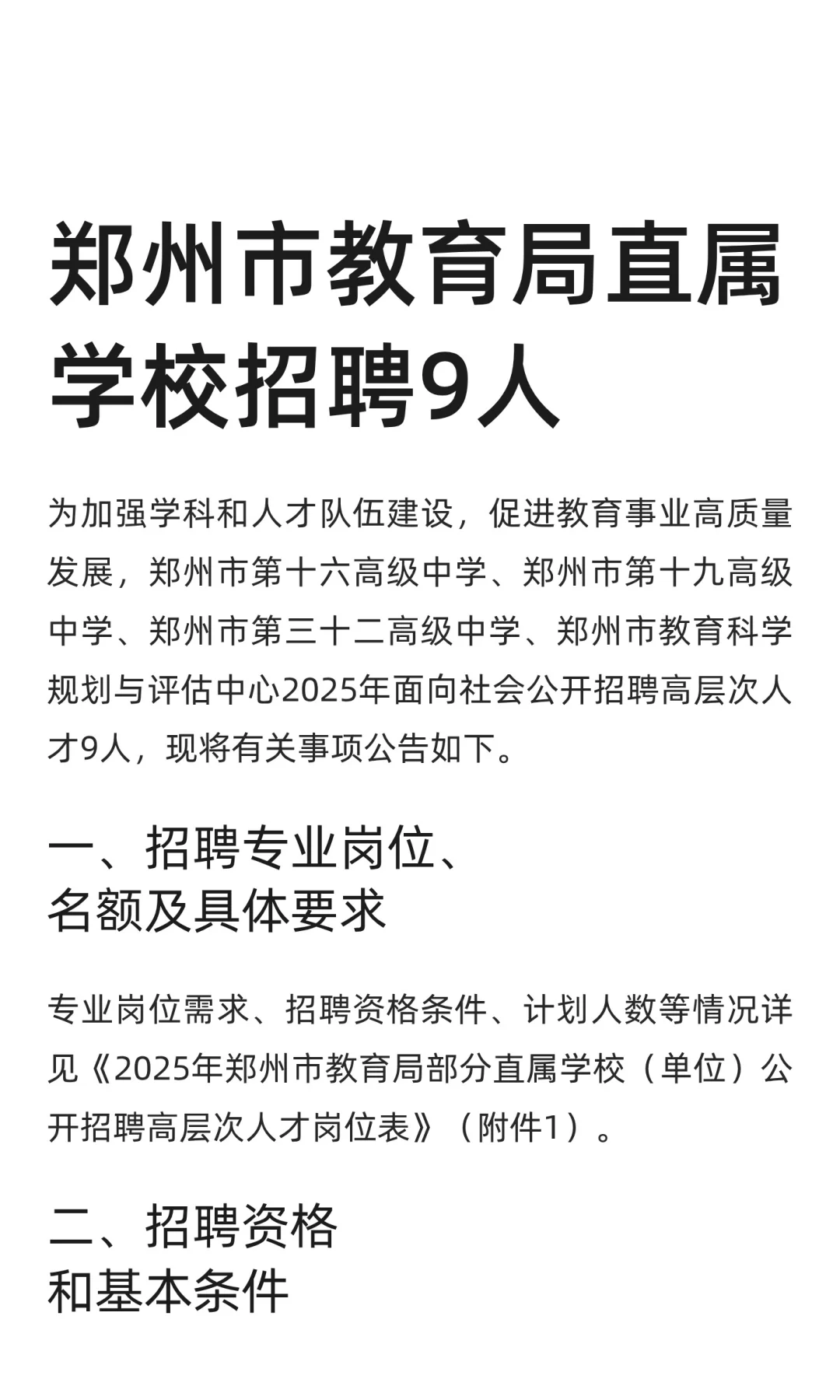 郑州市教育局直属学校招聘9人

为加强学科和人才队伍建设，促进教育事业高质量发展，郑州市第十六高级中学、郑州市第十九高级中学、郑州市第三十二高级中学、郑州市教育科学规划与评估中心2025年面向社会公开招聘高层次人才9人，现将有关事项公告如下。

一、招聘专业岗位、
名额及具体要求

专业岗位需求、招聘资格条件、计划人数等情况详见《2025年郑州市教育局部分直属学校（单位）公开招聘高层次人才岗位表》（附件1）。

二、招聘资格
和基本条件